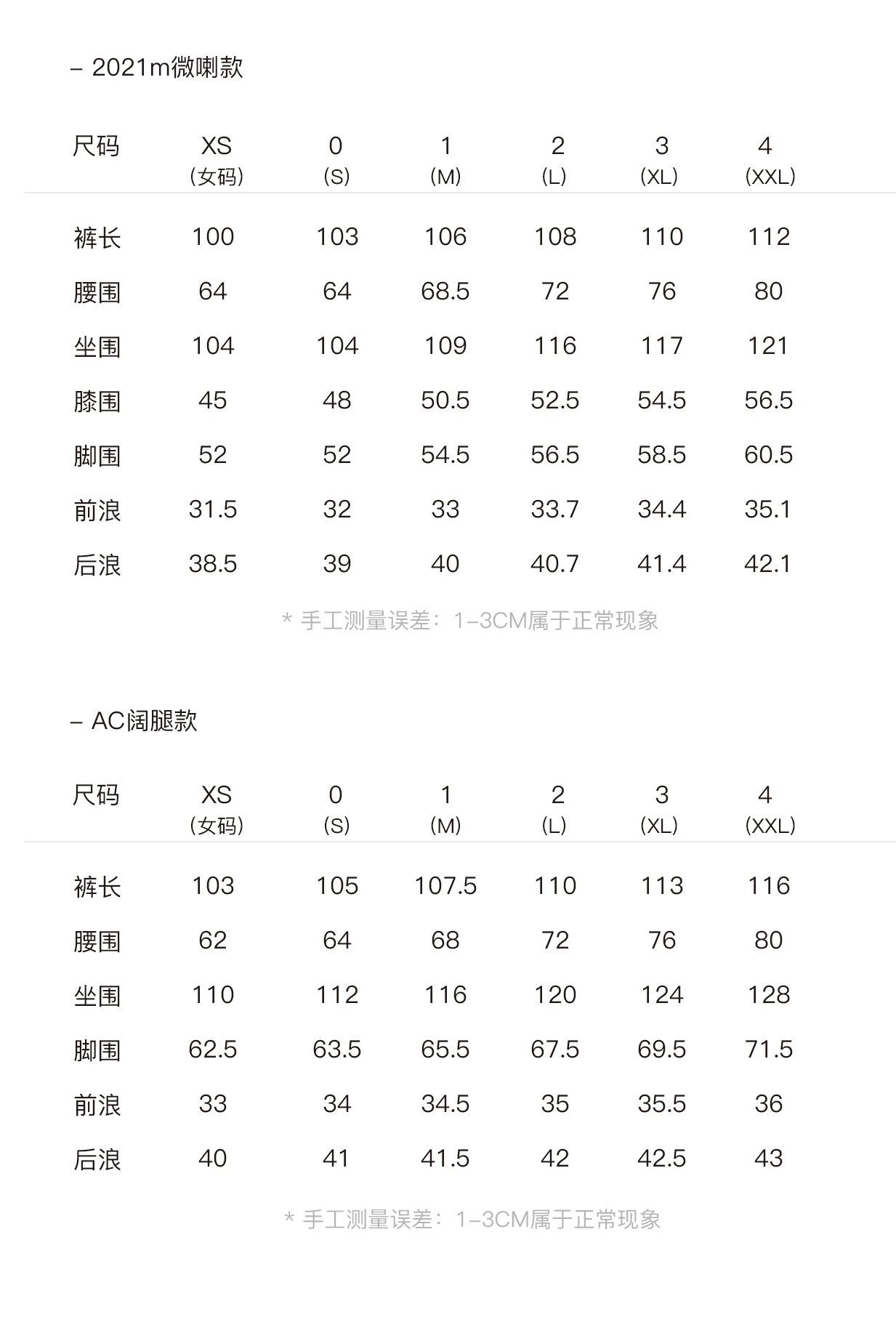 – 2021m微喇款

| 尺码 | XS (女码) | 0 (S) | 1 (M) | 2 (L) | 3 (XL) | 4 (XXL) |
|---|---|---|---|---|---|---|
| 裤长 | 100 | 103 | 106 | 108 | 110 | 112 |
| 腰围 | 64 | 64 | 68.5 | 72 | 76 | 80 |
| 坐围 | 104 | 104 | 109 | 116 | 117 | 121 |
| 膝围 | 45 | 48 | 50.5 | 52.5 | 54.5 | 56.5 |
| 脚围 | 52 | 52 | 54.5 | 56.5 | 58.5 | 60.5 |
| 前浪 | 31.5 | 32 | 33 | 33.7 | 34.4 | 35.1 |
| 后浪 | 38.5 | 39 | 40 | 40.7 | 41.4 | 42.1 |

* 手工测量误差：1–3CM属于正常现象

– AC阔腿款

| 尺码 | XS (女码) | 0 (S) | 1 (M) | 2 (L) | 3 (XL) | 4 (XXL) |
|---|---|---|---|---|---|---|
| 裤长 | 103 | 105 | 107.5 | 110 | 113 | 116 |
| 腰围 | 62 | 64 | 68 | 72 | 76 | 80 |
| 坐围 | 110 | 112 | 116 | 120 | 124 | 128 |
| 脚围 | 62.5 | 63.5 | 65.5 | 67.5 | 69.5 | 71.5 |
| 前浪 | 33 | 34 | 34.5 | 35 | 35.5 | 36 |
| 后浪 | 40 | 41 | 41.5 | 42 | 42.5 | 43 |

* 手工测量误差：1–3CM属于正常现象